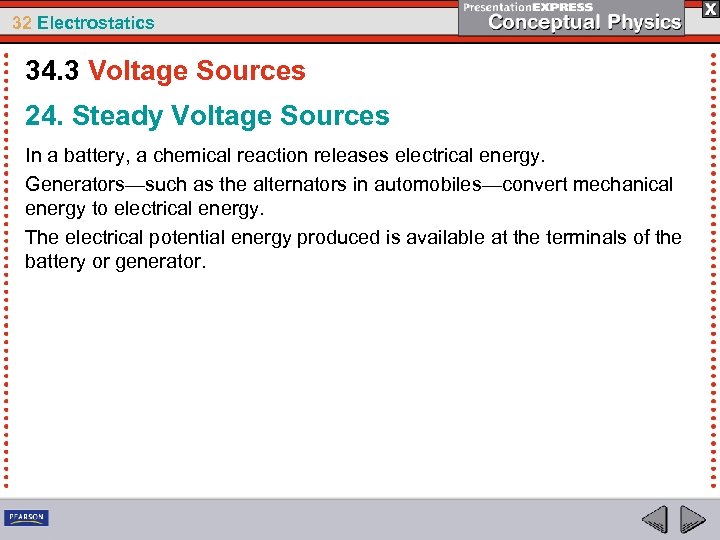 32 Electrostatics

PresentationEXPRESS
Conceptual Physics

X

34.3 Voltage Sources

24. Steady Voltage Sources

In a battery, a chemical reaction releases electrical energy.

Generators—such as the alternators in automobiles—convert mechanical energy to electrical energy.

The electrical potential energy produced is available at the terminals of the battery or generator.

PEARSON